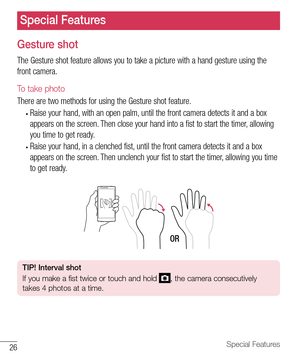 Special Features

Gesture shot

The Gesture shot feature allows you to take a picture with a hand gesture using the front camera.

To take photo

There are two methods for using the Gesture shot feature.

• Raise your hand, with an open palm, until the front camera detects it and a box appears on the screen. Then close your hand into a fist to start the timer, allowing you time to get ready.
• Raise your hand, in a clenched fist, until the front camera detects it and a box appears on the screen. Then unclench your fist to start the timer, allowing you time to get ready.

OR

TIP! Interval shot
If you make a fist twice or touch and hold , the camera consecutively takes 4 photos at a time.

26

Special Features